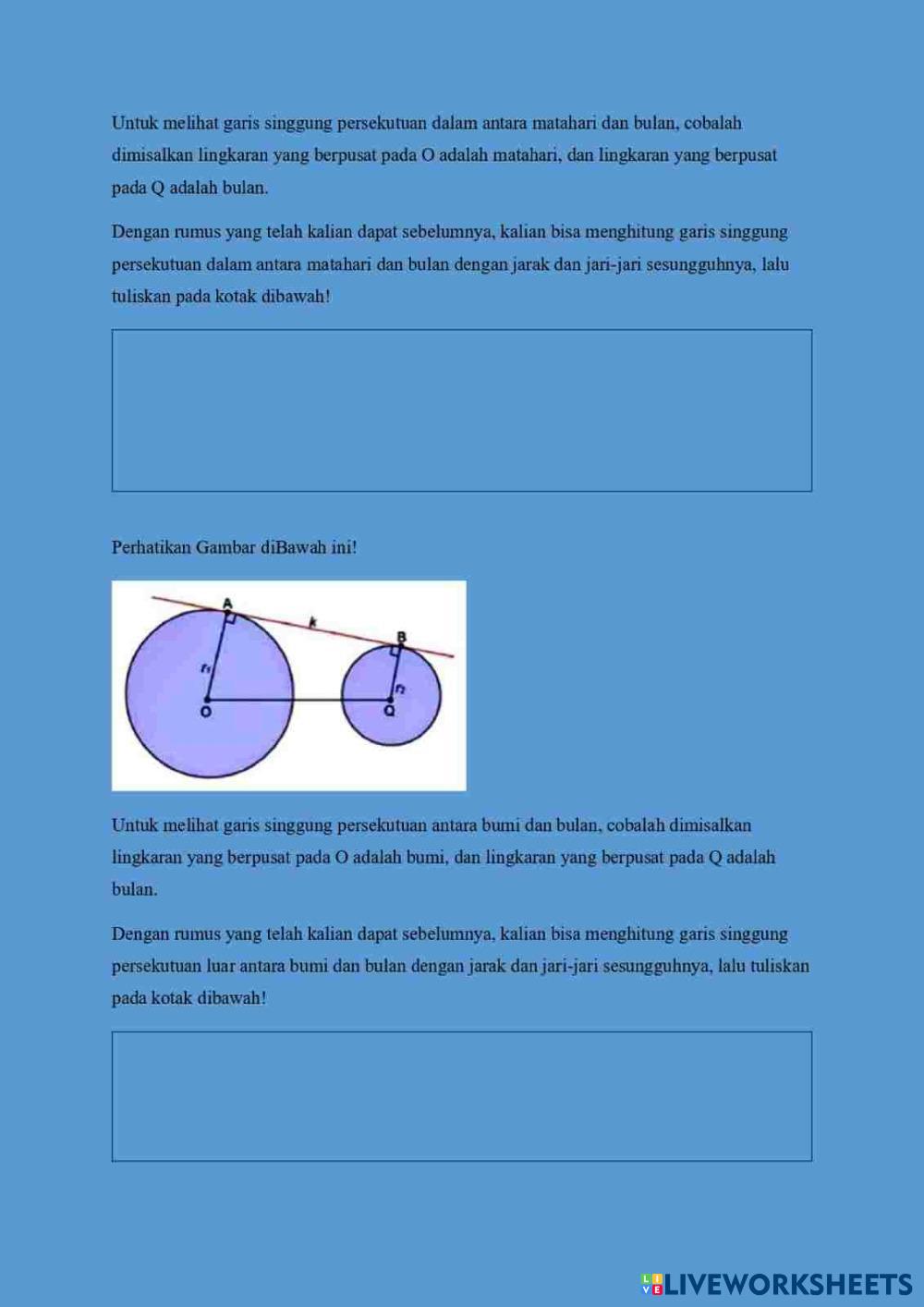 Untuk melihat garis singgung persekutuan dalam antara matahari dan bulan, cobalah dimisalkan lingkaran yang berpusat pada O adalah matahari, dan lingkaran yang berpusat pada Q adalah bulan.

Dengan rumus yang telah kalian dapat sebelumnya, kalian bisa menghitung garis singgung persekutuan dalam antara matahari dan bulan dengan jarak dan jari-jari sesungguhnya, lalu tuliskan pada kotak dibawah!

Perhatikan Gambar diBawah ini!

A
k
B
$r_1$
$r_2$
O
Q

Untuk melihat garis singgung persekutuan antara bumi dan bulan, cobalah dimisalkan lingkaran yang berpusat pada O adalah bumi, dan lingkaran yang berpusat pada Q adalah bulan.

Dengan rumus yang telah kalian dapat sebelumnya, kalian bisa menghitung garis singgung persekutuan luar antara bumi dan bulan dengan jarak dan jari-jari sesungguhnya, lalu tuliskan pada kotak dibawah!

LIVEWORKSHEETS